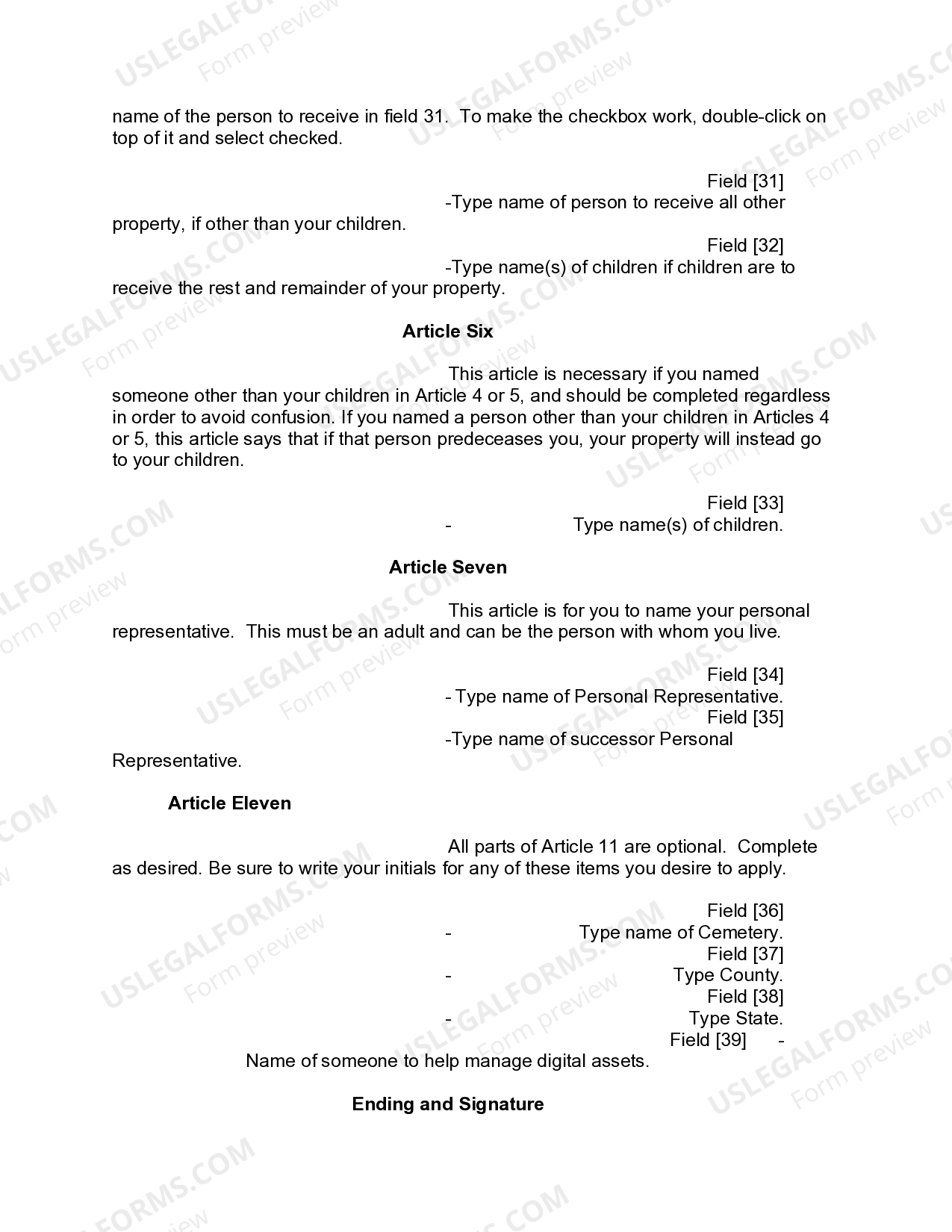 name of the person to receive in field 31. To make the checkbox work, double-click on top of it and select checked.

Field [31]
-Type name of person to receive all other property, if other than your children.
Field [32]
-Type name(s) of children if children are to receive the rest and remainder of your property.

Article Six

This article is necessary if you named someone other than your children in Article 4 or 5, and should be completed regardless in order to avoid confusion. If you named a person other than your children in Articles 4 or 5, this article says that if that person predeceases you, your property will instead go to your children.

Field [33]
- Type name(s) of children.

Article Seven

This article is for you to name your personal representative. This must be an adult and can be the person with whom you live.

Field [34]
- Type name of Personal Representative.
Field [35]
-Type name of successor Personal Representative.

Article Eleven

All parts of Article 11 are optional. Complete as desired. Be sure to write your initials for any of these items you desire to apply.

Field [36]
- Type name of Cemetery.
Field [37]
- Type County.
Field [38]
- Type State.
Field [39] -
Name of someone to help manage digital assets.

Ending and Signature

USLEGALFORMS.COM Form preview